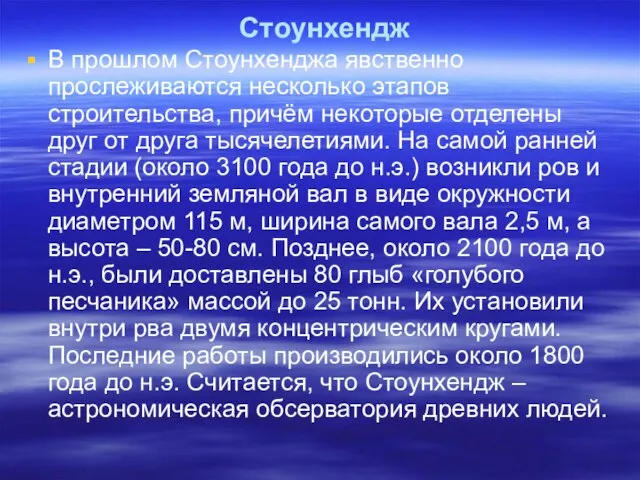 Стоунхендж

В прошлом Стоунхенджа явственно прослеживаются несколько этапов строительства, причём некоторые отделены друг от друга тысячелетиями. На самой ранней стадии (около 3100 года до н.э.) возникли ров и внутренний земляной вал в виде окружности диаметром 115 м, ширина самого вала 2,5 м, а высота – 50-80 см. Позднее, около 2100 года до н.э., были доставлены 80 глыб «голубого песчаника» массой до 25 тонн. Их установили внутри рва двумя концентрическим кругами. Последние работы производились около 1800 года до н.э. Считается, что Стоунхендж – астрономическая обсерватория древних людей.